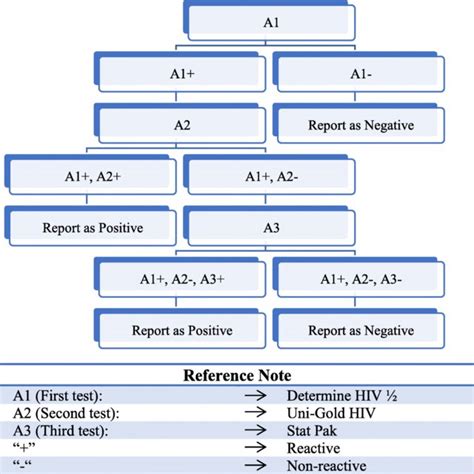 A1

A1+

A1-

A2

Report as Negative

A1+, A2+

A1+, A2-

Report as Positive

A3

A1+, A2-, A3+

A1+, A2-, A3-

Report as Positive

Report as Negative

Reference Note

| | | |
|---|---|---|
| A1 (First test): | → | Determine HIV ½ |
| A2 (Second test): | → | Uni-Gold HIV |
| A3 (Third test): | → | Stat Pak |
| “+” | → | Reactive |
| “-“ | → | Non-reactive |